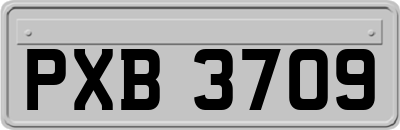 PXB 3709